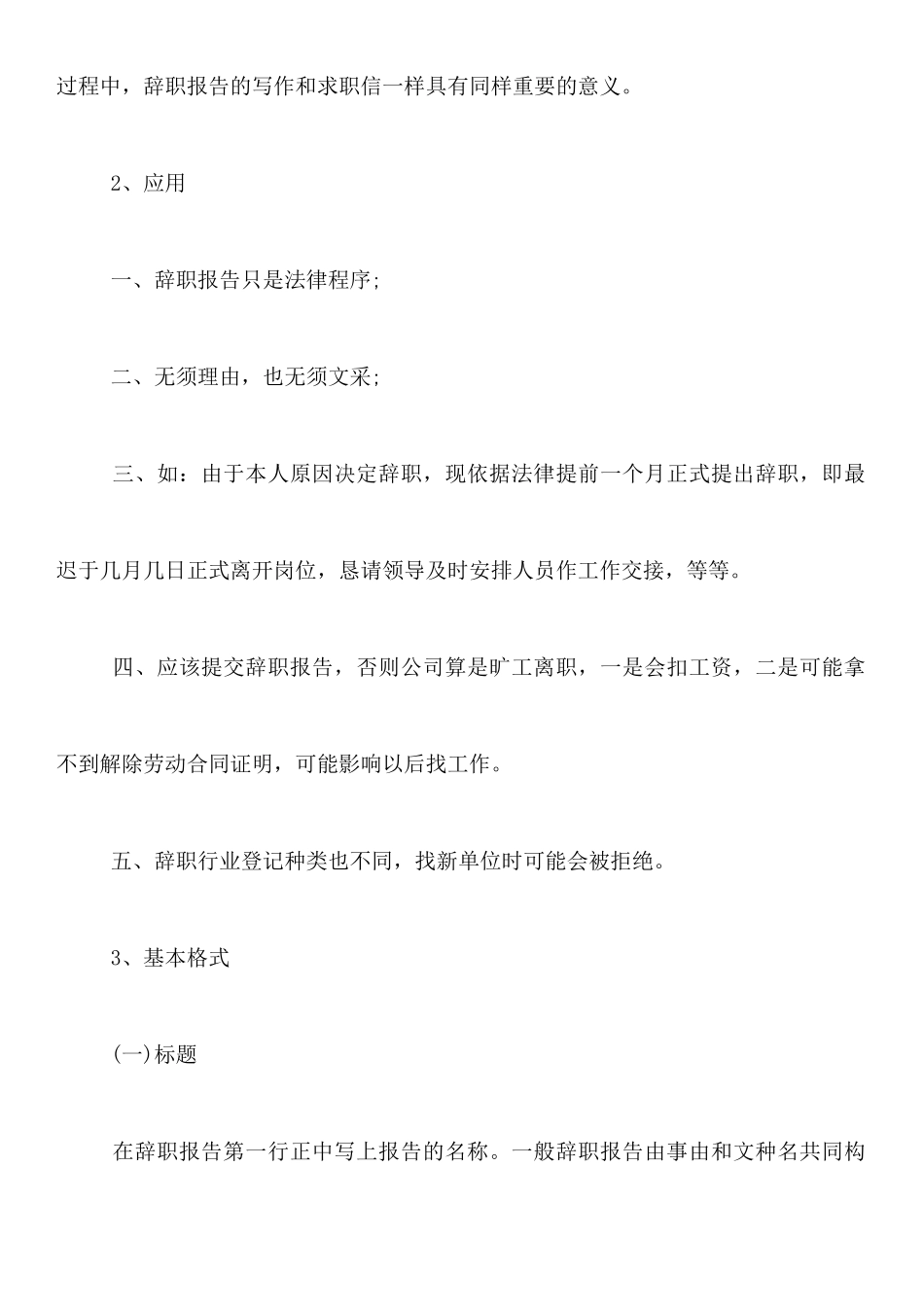 过程中，辞职报告的写作和求职信一样具有同样重要的意义。

2、应用

一、辞职报告只是法律程序;

二、无须理由，也无须文采;

三、如：由于本人原因决定辞职，现依据法律提前一个月正式提出辞职，即最迟于几月几日正式离开岗位，恳请领导及时安排人员作工作交接，等等。

四、应该提交辞职报告，否则公司算是旷工离职，一是会扣工资，二是可能拿不到解除劳动合同证明，可能影响以后找工作。

五、辞职行业登记种类也不同，找新单位时可能会被拒绝。

3、基本格式

(一)标题

在辞职报告第一行正中写上报告的名称。一般辞职报告由事由和文种名共同构